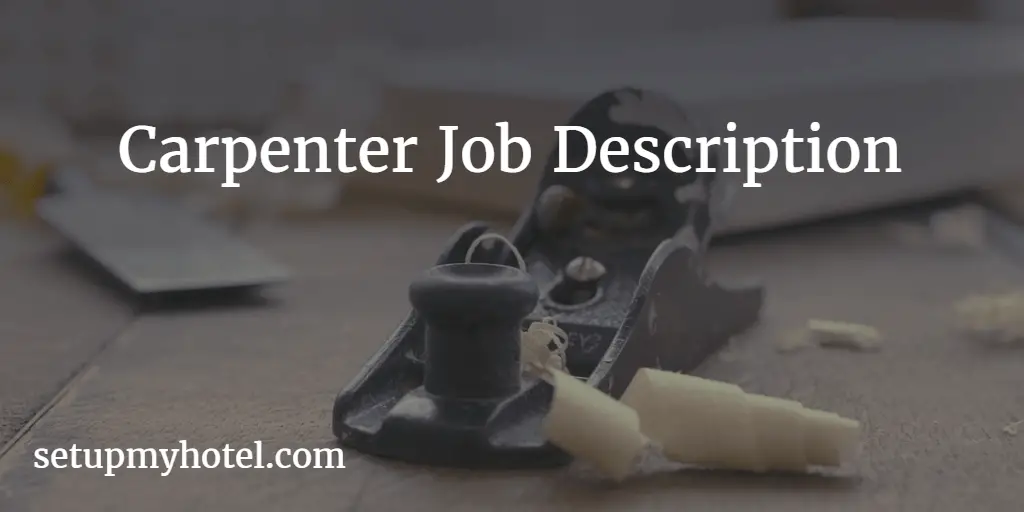 Carpenter Job Description

setupmyhotel.com